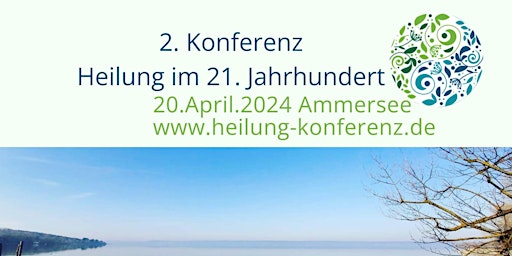 2. Konferenz
Heilung im 21. Jahrhundert
20.April.2024 Ammersee
www.heilung-konferenz.de